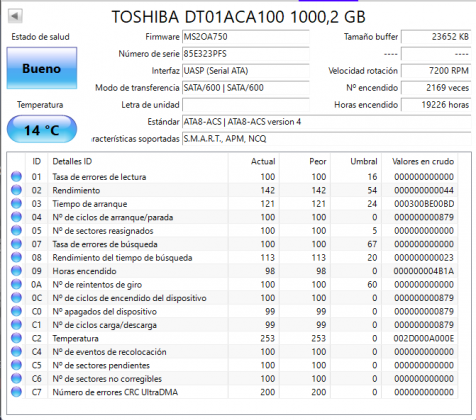 TOSHIBA DT01ACA100 1000,2 GB

Estado de salud
Bueno
Temperatura
14 °C

Firmware MS2OA750
Número de serie 85E323PFS
Interfaz UASP (Serial ATA)
Modo de transferencia SATA/600 | SATA/600
Letra de unidad
Estándar ATA8-ACS | ATA8-ACS version 4
racterísticas soportadas S.M.A.R.T., APM, NCQ

Tamaño buffer 23652 KB
---- ----
Velocidad rotación 7200 RPM
Nº encendido 2169 veces
Horas encendido 19226 horas

| ID | Detalles ID | Actual | Peor | Umbral | Valores en crudo |
|---|---|---|---|---|---|
| 01 | Tasa de errores de lectura | 100 | 100 | 16 | 000000000000 |
| 02 | Rendimiento | 142 | 142 | 54 | 000000000044 |
| 03 | Tiempo de arranque | 121 | 121 | 24 | 000300BE00BD |
| 04 | Nº de ciclos de arranque/parada | 100 | 100 | 0 | 000000000879 |
| 05 | Nº de sectores reasignados | 100 | 100 | 5 | 000000000000 |
| 07 | Tasa de errores de búsqueda | 100 | 100 | 67 | 000000000000 |
| 08 | Rendimiento del tiempo de búsqueda | 113 | 113 | 20 | 000000000023 |
| 09 | Horas encendido | 98 | 98 | 0 | 000000004B1A |
| 0A | Nº de reintentos de giro | 100 | 100 | 60 | 000000000000 |
| 0C | Nº de ciclos de encendido del dispositivo | 100 | 100 | 0 | 000000000879 |
| C0 | Nº apagados del dispositivo | 99 | 99 | 0 | 000000000879 |
| C1 | Nº de ciclos carga/descarga | 99 | 99 | 0 | 000000000879 |
| C2 | Temperatura | 253 | 253 | 0 | 002D000A000E |
| C4 | Nº de eventos de recolocación | 100 | 100 | 0 | 000000000000 |
| C5 | Nº de sectores pendientes | 100 | 100 | 0 | 000000000000 |
| C6 | Nº de sectores no corregibles | 100 | 100 | 0 | 000000000000 |
| C7 | Número de errores CRC UltraDMA | 200 | 200 | 0 | 000000000000 |